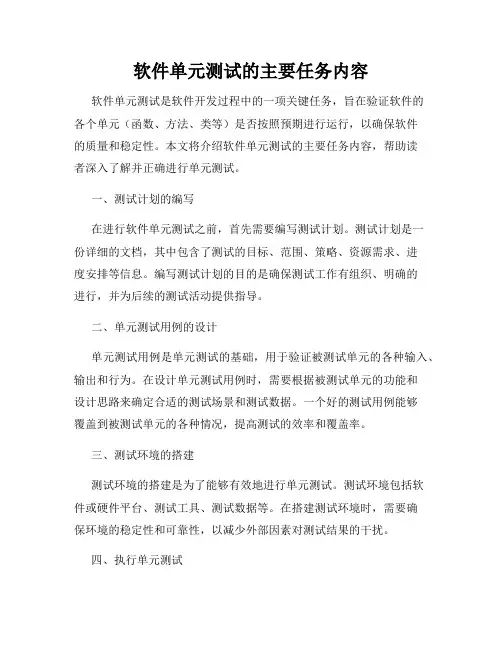 软件单元测试的主要任务内容

软件单元测试是软件开发过程中的一项关键任务，旨在验证软件的各个单元（函数、方法、类等）是否按照预期进行运行，以确保软件的质量和稳定性。本文将介绍软件单元测试的主要任务内容，帮助读者深入了解并正确进行单元测试。

一、测试计划的编写

在进行软件单元测试之前，首先需要编写测试计划。测试计划是一份详细的文档，其中包含了测试的目标、范围、策略、资源需求、进度安排等信息。编写测试计划的目的是确保测试工作有组织、明确的进行，并为后续的测试活动提供指导。

二、单元测试用例的设计

单元测试用例是单元测试的基础，用于验证被测试单元的各种输入、输出和行为。在设计单元测试用例时，需要根据被测试单元的功能和设计思路来确定合适的测试场景和测试数据。一个好的测试用例能够覆盖到被测试单元的各种情况，提高测试的效率和覆盖率。

三、测试环境的搭建

测试环境的搭建是为了能够有效地进行单元测试。测试环境包括软件或硬件平台、测试工具、测试数据等。在搭建测试环境时，需要确保环境的稳定性和可靠性，以减少外部因素对测试结果的干扰。

四、执行单元测试